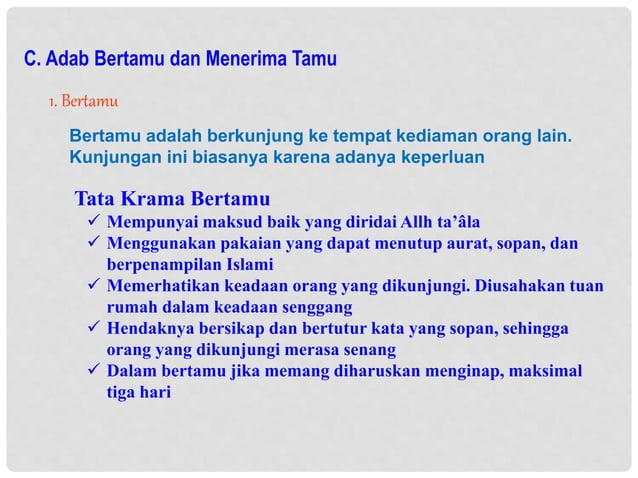 C. Adab Bertamu dan Menerima Tamu

1. Bertamu

Bertamu adalah berkunjung ke tempat kediaman orang lain. Kunjungan ini biasanya karena adanya keperluan

Tata Krama Bertamu
✓ Mempunyai maksud baik yang diridai Allh ta'âla
✓ Menggunakan pakaian yang dapat menutup aurat, sopan, dan berpenampilan Islami
✓ Memerhatikan keadaan orang yang dikunjungi. Diusahakan tuan rumah dalam keadaan senggang
✓ Hendaknya bersikap dan bertutur kata yang sopan, sehingga orang yang dikunjungi merasa senang
✓ Dalam bertamu jika memang diharuskan menginap, maksimal tiga hari